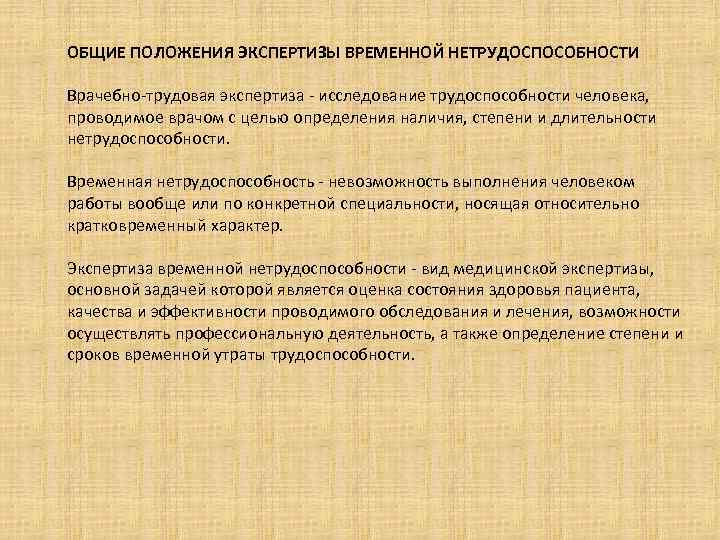 ОБЩИЕ ПОЛОЖЕНИЯ ЭКСПЕРТИЗЫ ВРЕМЕННОЙ НЕТРУДОСПОСОБНОСТИ

Врачебно-трудовая экспертиза - исследование трудоспособности человека, проводимое врачом с целью определения наличия, степени и длительности нетрудоспособности.

Временная нетрудоспособность - невозможность выполнения человеком работы вообще или по конкретной специальности, носящая относительно кратковременный характер.

Экспертиза временной нетрудоспособности - вид медицинской экспертизы, основной задачей которой является оценка состояния здоровья пациента, качества и эффективности проводимого обследования и лечения, возможности осуществлять профессиональную деятельность, а также определение степени и сроков временной утраты трудоспособности.